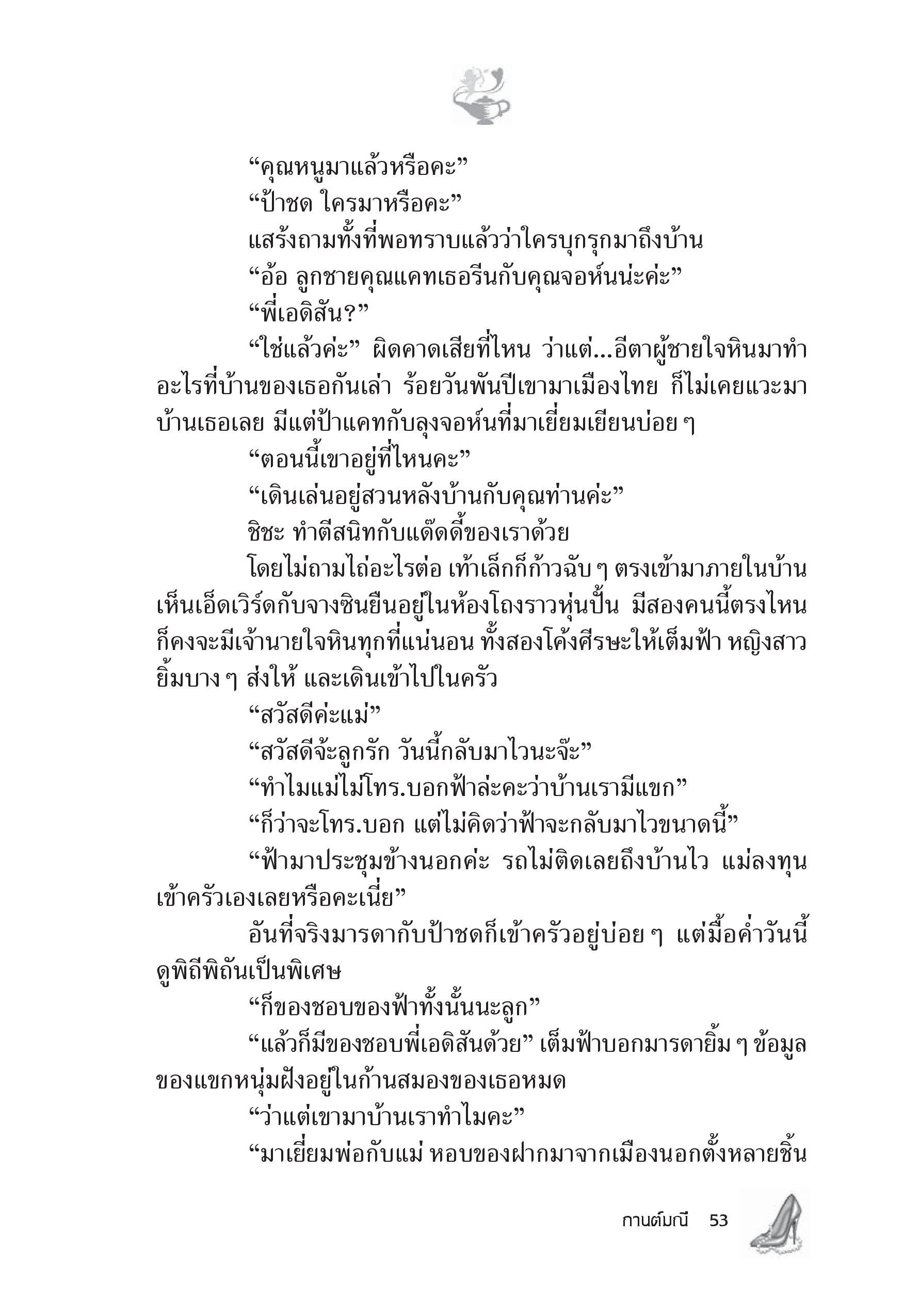 “คุณหนูมาแล้วหรือคะ”

“ป้าชด ใครมาหรือคะ”

แสร้งถามทั้งที่พอทราบแล้วว่าใครบุกรุกมาถึงบ้าน

“อ้อ ลูกชายคุณแคทเธอรีนกับคุณจอห์นน่ะค่ะ”

“พี่เอดิสัน?”

“ใช่แล้วค่ะ” ผิดคาดเสียที่ไหน ว่าแต่...อีตาผู้ชายใจหินมาทำอะไรที่บ้านของเธอกันเล่า ร้อยวันพันปีเขามาเมืองไทย ก็ไม่เคยแวะมาบ้านเธอเลย มีแต่ป้าแคทกับลุงจอห์นที่มาเยี่ยมเยียนบ่อย ๆ

“ตอนนี้เขาอยู่ที่ไหนคะ”

“เดินเล่นอยู่สวนหลังบ้านกับคุณท่านค่ะ”

ชิชะ ทำตีสนิทกับแด๊ดดี้ของเราด้วย

โดยไม่ถามไถ่อะไรต่อ เท้าเล็กก็ก้าวฉับ ๆ ตรงเข้ามาภายในบ้าน เห็นเอ็ดเวิร์ดกับจางซินยืนอยู่ในห้องโถงราวหุ่นปั้น มีสองคนนี้ตรงไหนก็คงจะมีเจ้านายใจหินทุกที่แน่นอน ทั้งสองโค้งศีรษะให้เต็มฟ้า หญิงสาวยิ้มบาง ๆ ส่งให้ และเดินเข้าไปในครัว

“สวัสดีค่ะแม่”

“สวัสดีจ้ะลูกรัก วันนี้กลับมาไวนะจ๊ะ”

“ทำไมแม่ไม่โทร.บอกฟ้าล่ะคะว่าบ้านเรามีแขก”

“ก็ว่าจะโทร.บอก แต่ไม่คิดว่าฟ้าจะกลับมาไวขนาดนี้”

“ฟ้ามาประชุมข้างนอกค่ะ รถไม่ติดเลยถึงบ้านไว แม่ลงทุนเข้าครัวเองเลยหรือคะเนี่ย”

อันที่จริงมารดากับป้าชดก็เข้าครัวอยู่บ่อย ๆ แต่มื้อค่ำวันนี้ดูพิถีพิถันเป็นพิเศษ

“ก็ของชอบของฟ้าทั้งนั้นนะลูก”

“แล้วก็มีของชอบพี่เอดิสันด้วย” เต็มฟ้าบอกมารดายิ้ม ๆ ข้อมูลของแขกหนุ่มฝังอยู่ในก้านสมองของเธอหมด

“ว่าแต่เขามาบ้านเราทำไมคะ”

“มาเยี่ยมพ่อกับแม่ หอบของฝากมาจากเมืองนอกตั้งหลายชิ้น

กานต์มณี 53